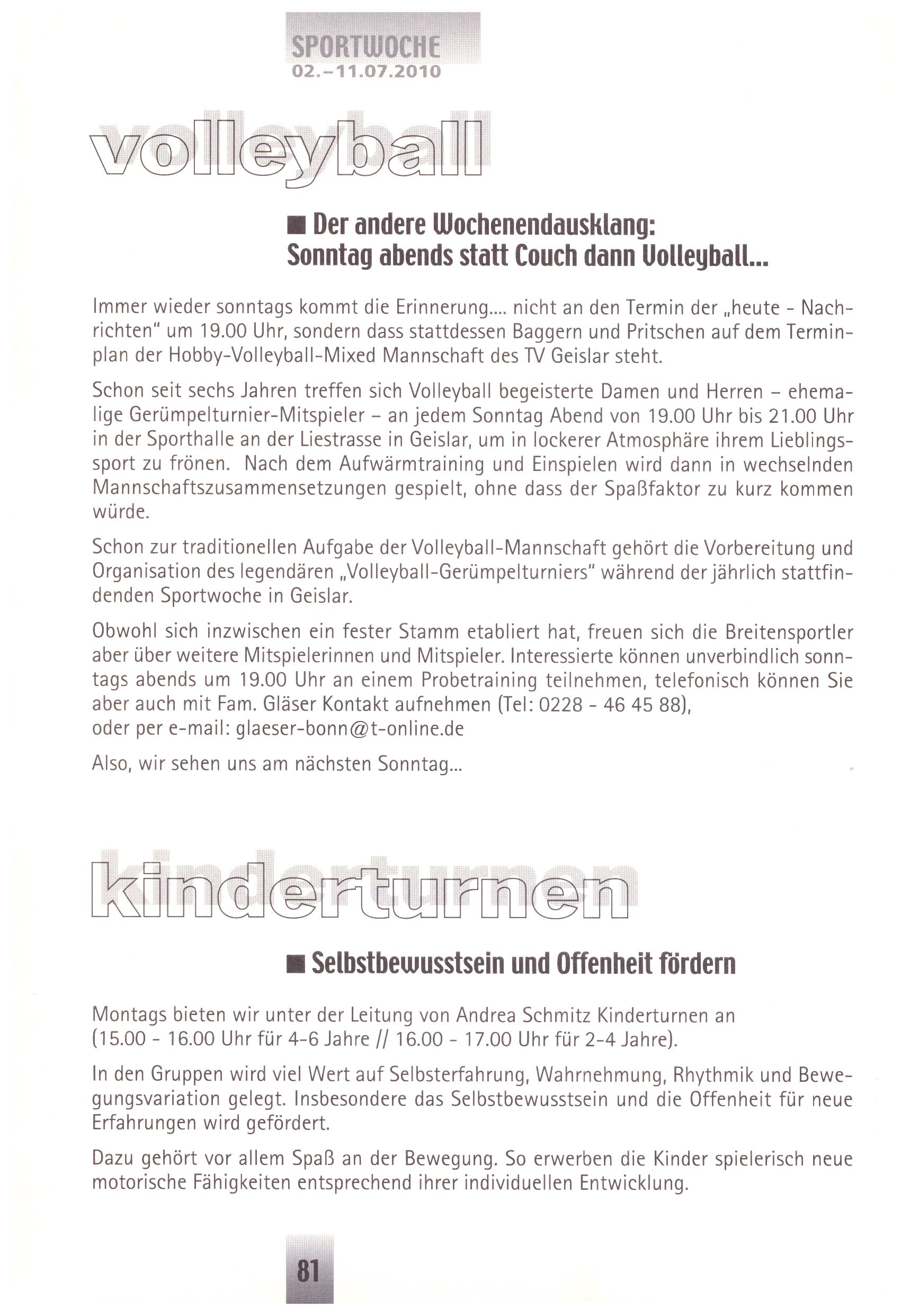 SPORTWOCHE
02.–11.07.2010

volleyball

■ Der andere Wochenendausklang:
Sonntag abends statt Couch dann Volleyball...

Immer wieder sonntags kommt die Erinnerung.... nicht an den Termin der „heute - Nachrichten" um 19.00 Uhr, sondern dass stattdessen Baggern und Pritschen auf dem Terminplan der Hobby-Volleyball-Mixed Mannschaft des TV Geislar steht.

Schon seit sechs Jahren treffen sich Volleyball begeisterte Damen und Herren – ehemalige Gerümpelturnier-Mitspieler – an jedem Sonntag Abend von 19.00 Uhr bis 21.00 Uhr in der Sporthalle an der Liestrasse in Geislar, um in lockerer Atmosphäre ihrem Lieblingssport zu frönen. Nach dem Aufwärmtraining und Einspielen wird dann in wechselnden Mannschaftszusammensetzungen gespielt, ohne dass der Spaßfaktor zu kurz kommen würde.

Schon zur traditionellen Aufgabe der Volleyball-Mannschaft gehört die Vorbereitung und Organisation des legendären „Volleyball-Gerümpelturniers" während der jährlich stattfindenden Sportwoche in Geislar.

Obwohl sich inzwischen ein fester Stamm etabliert hat, freuen sich die Breitensportler aber über weitere Mitspielerinnen und Mitspieler. Interessierte können unverbindlich sonntags abends um 19.00 Uhr an einem Probetraining teilnehmen, telefonisch können Sie aber auch mit Fam. Gläser Kontakt aufnehmen (Tel: 0228 - 46 45 88),
oder per e-mail: glaeser-bonn@t-online.de

Also, wir sehen uns am nächsten Sonntag...

kinderturnen

■ Selbstbewusstsein und Offenheit fördern

Montags bieten wir unter der Leitung von Andrea Schmitz Kinderturnen an
(15.00 - 16.00 Uhr für 4-6 Jahre // 16.00 - 17.00 Uhr für 2-4 Jahre).

In den Gruppen wird viel Wert auf Selbsterfahrung, Wahrnehmung, Rhythmik und Bewegungsvariation gelegt. Insbesondere das Selbstbewusstsein und die Offenheit für neue Erfahrungen wird gefördert.

Dazu gehört vor allem Spaß an der Bewegung. So erwerben die Kinder spielerisch neue motorische Fähigkeiten entsprechend ihrer individuellen Entwicklung.

81